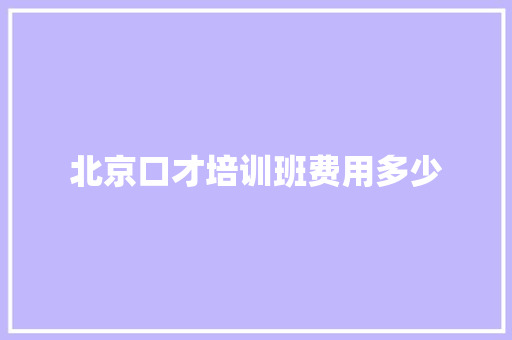 北京口才培训班费用多少